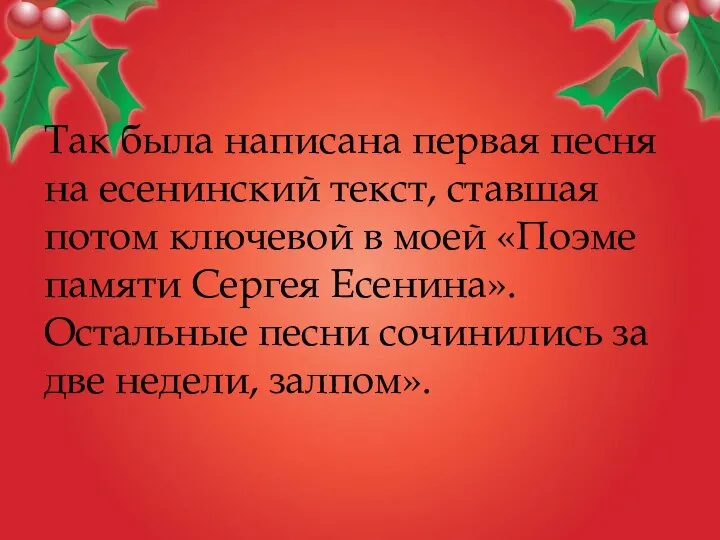 Так была написана первая песня на есенинский текст, ставшая потом ключевой в моей «Поэме памяти Сергея Есенина». Остальные песни сочинились за две недели, залпом».